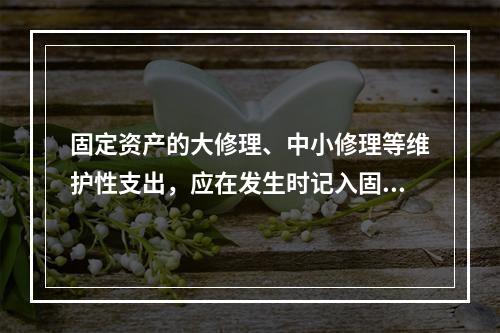 固定资产的大修理、中小修理等维护性支出，应在发生时记入固...